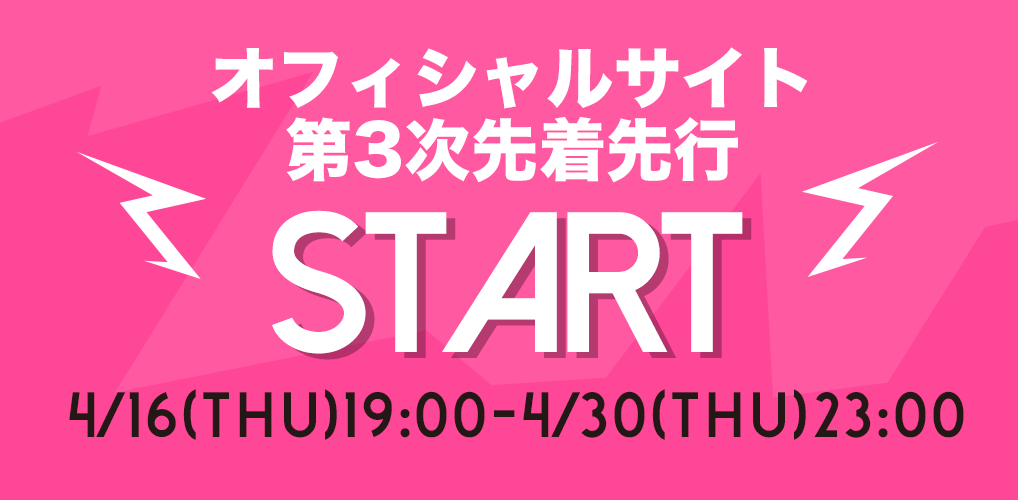 オフィシャルサイト
第3次先着先行

START

4/16(THU)19:00-4/30(THU)23:00